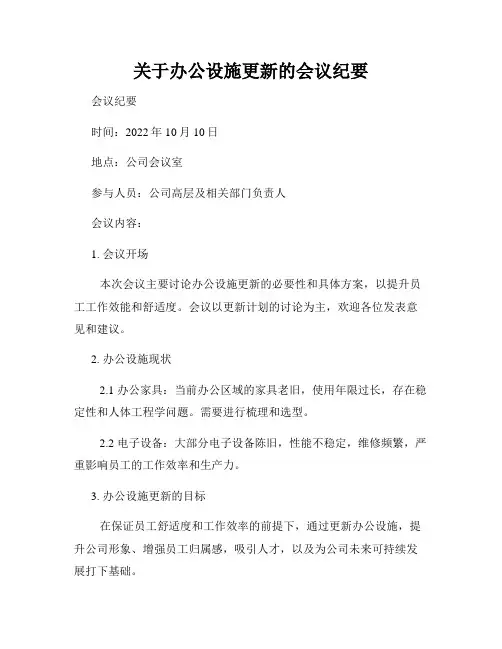 关于办公设施更新的会议纪要

会议纪要

时间：2022年10月10日

地点：公司会议室

参与人员：公司高层及相关部门负责人

会议内容：

1. 会议开场

本次会议主要讨论办公设施更新的必要性和具体方案，以提升员工工作效能和舒适度。会议以更新计划的讨论为主，欢迎各位发表意见和建议。

2. 办公设施现状

2.1 办公家具：当前办公区域的家具老旧，使用年限过长，存在稳定性和人体工程学问题。需要进行梳理和选型。

2.2 电子设备：大部分电子设备陈旧，性能不稳定，维修频繁，严重影响员工的工作效率和生产力。

3. 办公设施更新的目标

在保证员工舒适度和工作效率的前提下，通过更新办公设施，提升公司形象、增强员工归属感，吸引人才，以及为公司未来可持续发展打下基础。